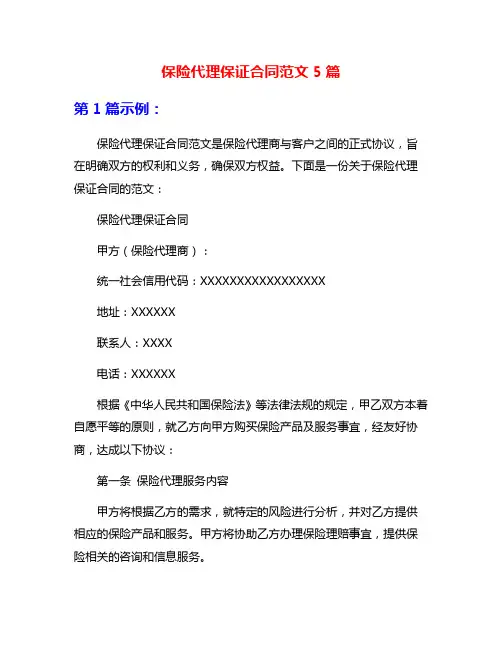 保险代理保证合同范文 5 篇

第 1 篇示例：

保险代理保证合同范文是保险代理商与客户之间的正式协议，旨在明确双方的权利和义务，确保双方权益。下面是一份关于保险代理保证合同的范文：

保险代理保证合同

甲方（保险代理商）：

统一社会信用代码：XXXXXXXXXXXXXXXXXX

地址：XXXXXX

联系人：XXXX

电话：XXXXXX

根据《中华人民共和国保险法》等法律法规的规定，甲乙双方本着自愿平等的原则，就乙方向甲方购买保险产品及服务事宜，经友好协商，达成以下协议：

第一条 保险代理服务内容

甲方将根据乙方的需求，就特定的风险进行分析，并对乙方提供相应的保险产品和服务。甲方将协助乙方办理保险理赔事宜，提供保险相关的咨询和信息服务。